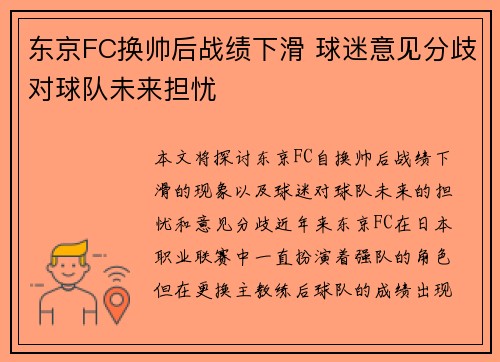 东京FC换帅后战绩下滑 球迷意见分歧对球队未来担忧

本文将探讨东京FC自换帅后战绩下滑的现象以及球迷对球队未来的担忧和意见分歧近年来东京FC在日本职业联赛中一直扮演着强队的角色但在更换主教练后球队的成绩出现